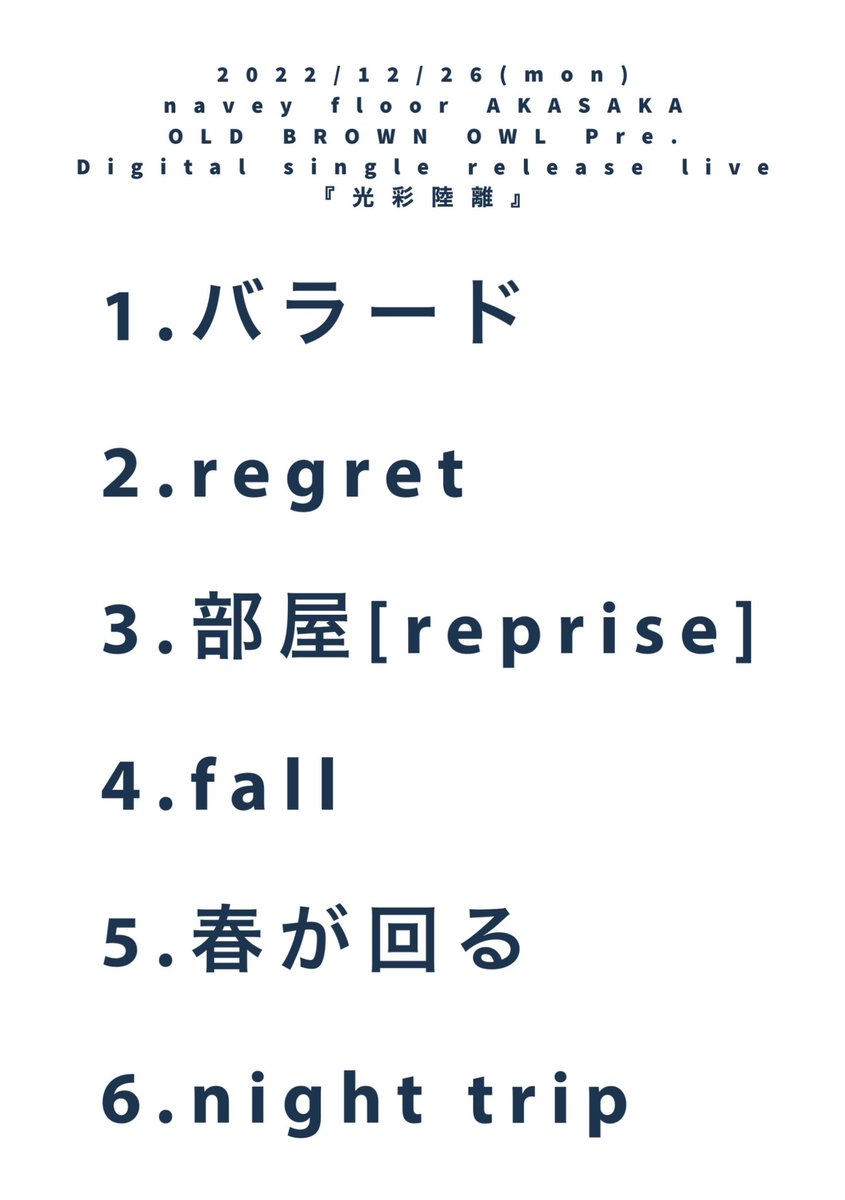 2022/12/26(mon)
navey floor AKASAKA
OLD BROWN OWL Pre.
Digital single release live
『光彩陸離』

1.バラード

2.regret

3.部屋[reprise]

4.fall

5.春が回る

6.night trip